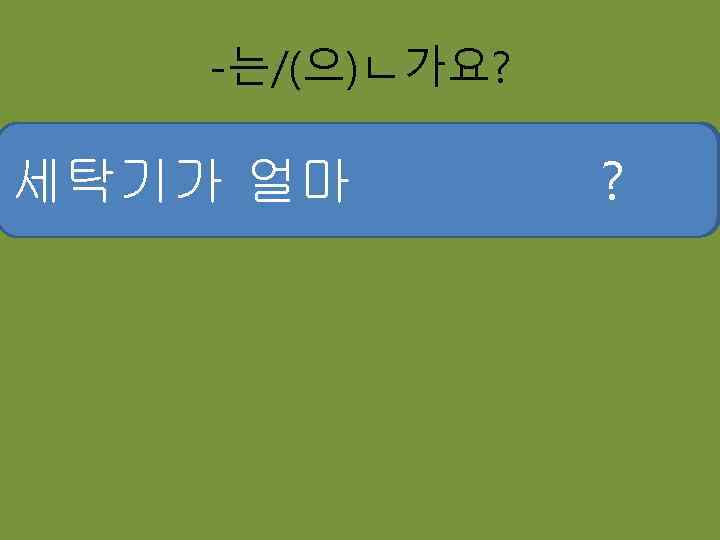 -는/(으)ㄴ가요?

세탁기가 얼마 ?